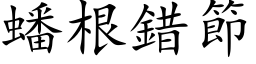 蟠根錯節